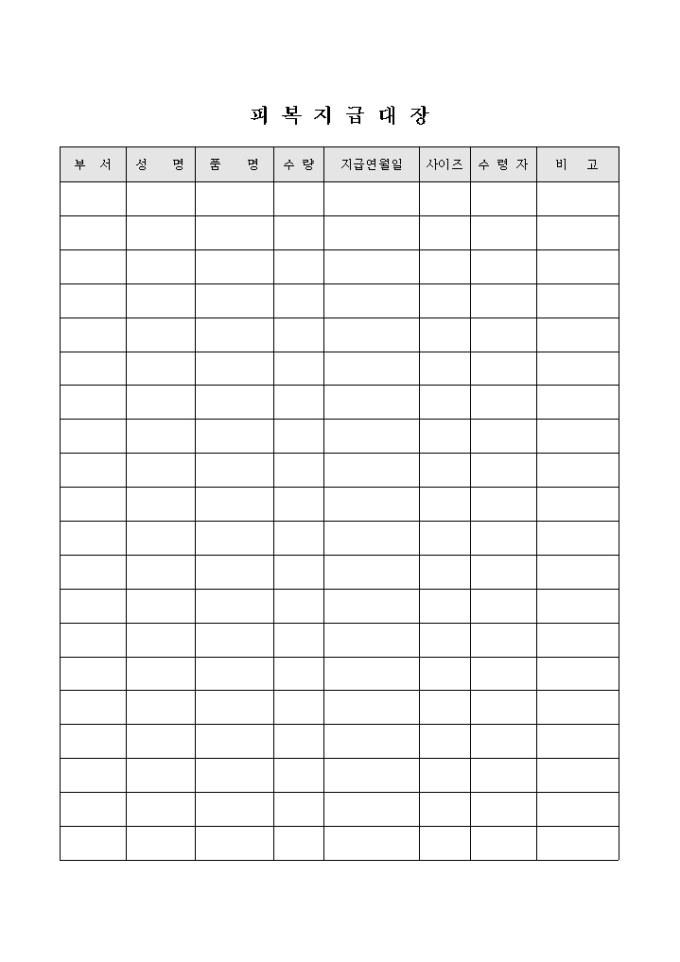 피 복 지 급 대 장

| 부 서 | 성 명 | 품 명 | 수 량 | 지급연월일 | 사이즈 | 수 령 자 | 비 고 |
|---|---|---|---|---|---|---|---|
| | | | | | | | |
| | | | | | | | |
| | | | | | | | |
| | | | | | | | |
| | | | | | | | |
| | | | | | | | |
| | | | | | | | |
| | | | | | | | |
| | | | | | | | |
| | | | | | | | |
| | | | | | | | |
| | | | | | | | |
| | | | | | | | |
| | | | | | | | |
| | | | | | | | |
| | | | | | | | |
| | | | | | | | |
| | | | | | | | |
| | | | | | | | |
| | | | | | | | |